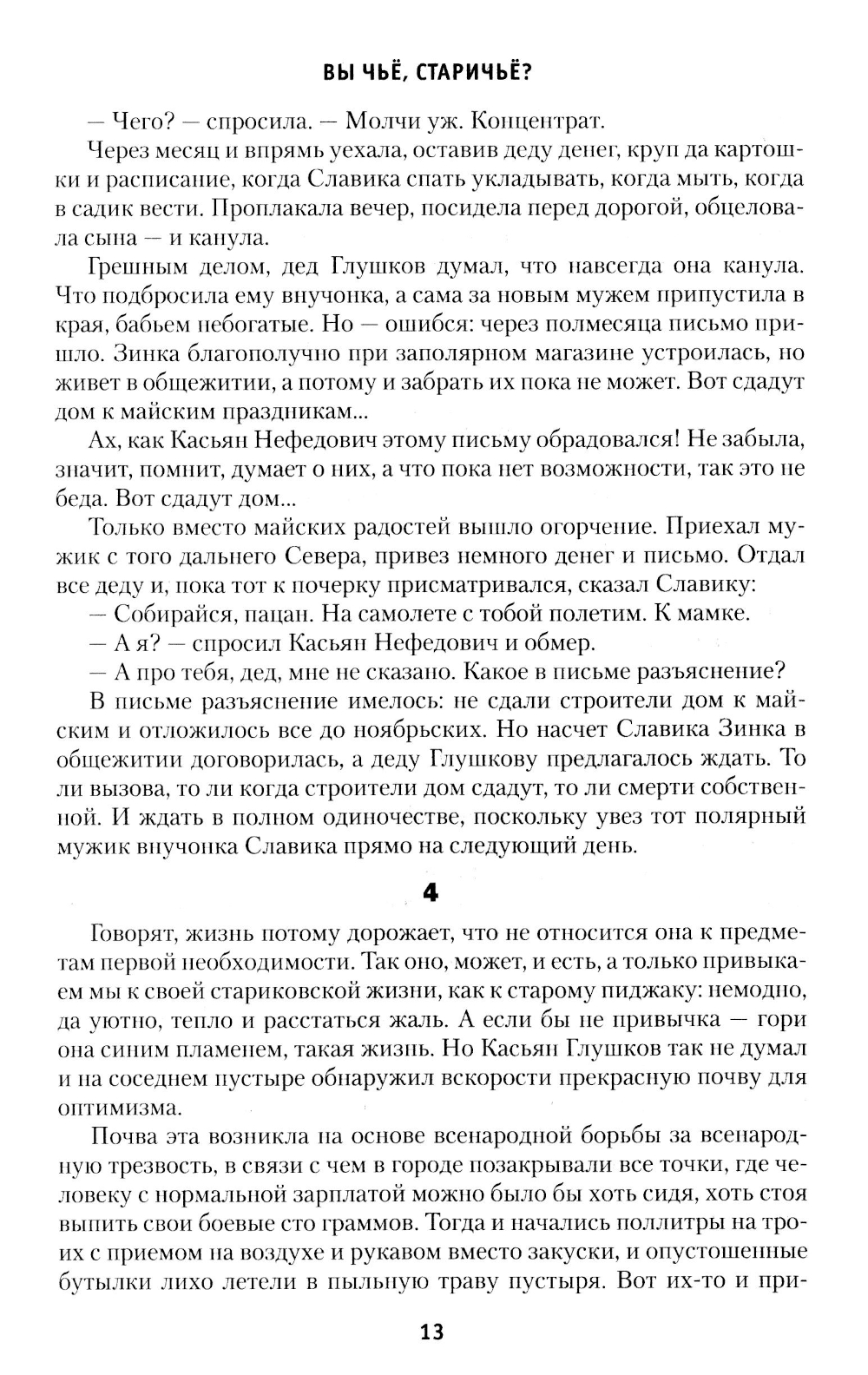 ВЫ ЧЬЁ, СТАРИЧЬЁ?

— Чего? — спросила. — Молчи уж. Концентрат.

Через месяц и впрямь уехала, оставив деду денег, круп да картошки и расписание, когда Славика спать укладывать, когда мыть, когда в садик вести. Проплакала вечер, посидела перед дорогой, обцеловала сына — и канула.

Грешным делом, дед Глушков думал, что навсегда она канула. Что подбросила ему внучонка, а сама за новым мужем припустила в края, бабьем небогатые. Но — ошибся: через полмесяца письмо пришло. Зинка благополучно при заполярном магазине устроилась, но живет в общежитии, а потому и забрать их пока не может. Вот сдадут дом к майским праздникам...

Ах, как Касьян Нефедович этому письму обрадовался! Не забыла, значит, помнит, думает о них, а что пока нет возможности, так это не беда. Вот сдадут дом...

Только вместо майских радостей вышло огорчение. Приехал мужик с того дальнего Севера, привез немного денег и письмо. Отдал все деду и, пока тот к почерку присматривался, сказал Славику:

— Собирайся, пацан. На самолете с тобой полетим. К мамке.

— А я? — спросил Касьян Нефедович и обмер.

— А про тебя, дед, мне не сказано. Какое в письме разъяснение?

В письме разъяснение имелось: не сдали строители дом к майским и отложилось все до ноябрьских. Но насчет Славика Зинка в общежитии договорилась, а деду Глушкову предлагалось ждать. То ли вызова, то ли когда строители дом сдадут, то ли смерти собственной. И ждать в полном одиночестве, поскольку увез тот полярный мужик внучонка Славика прямо на следующий день.

4

Говорят, жизнь потому дорожает, что не относится она к предметам первой необходимости. Так оно, может, и есть, а только привыкаем мы к своей стариковской жизни, как к старому пиджаку: немодно, да уютно, тепло и расстаться жаль. А если бы не привычка — гори она синим пламенем, такая жизнь. Но Касьян Глушков так не думал и на соседнем пустыре обнаружил вскорости прекрасную почву для оптимизма.

Почва эта возникла на основе всенародной борьбы за всенародную трезвость, в связи с чем в городе позакрывали все точки, где человеку с нормальной зарплатой можно было бы хоть сидя, хоть стоя выпить свои боевые сто граммов. Тогда и начались поллитры на троих с приемом на воздухе и рукавом вместо закуски, и опустошенные бутылки лихо летели в пыльную траву пустыря. Вот их-то и при-

13